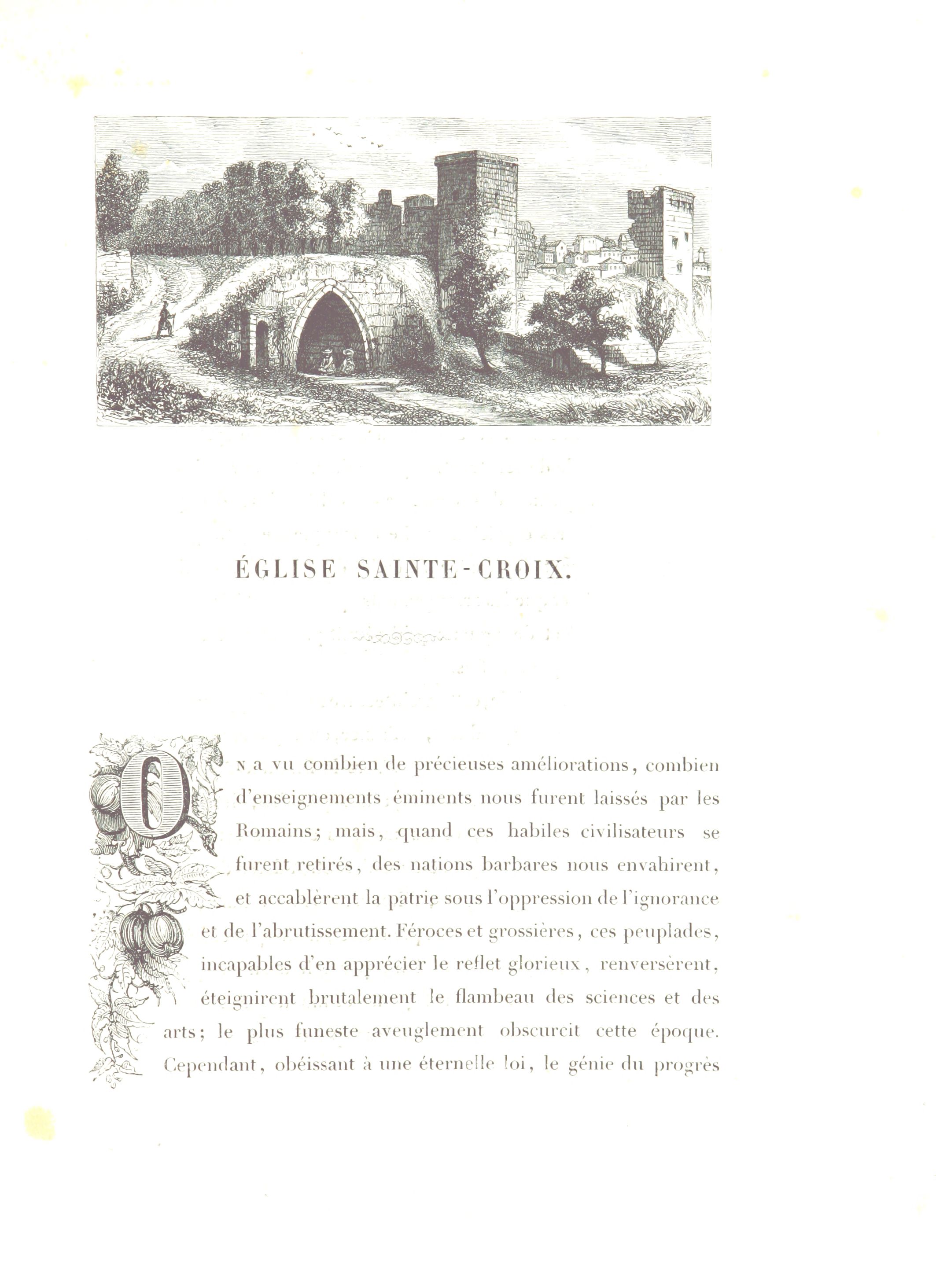 ÉGLISE SAINTE-CROIX.

On a vu combien de précieuses améliorations, combien d'enseignements éminents nous furent laissés par les Romains; mais, quand ces habiles civilisateurs se furent retirés, des nations barbares nous envahirent, et accablèrent la patrie sous l'oppression de l'ignorance et de l'abrutissement. Féroces et grossières, ces peuplades, incapables d'en apprécier le reflet glorieux, renversèrent, éteignirent brutalement le flambeau des sciences et des arts; le plus funeste aveuglement obscurcit cette époque. Cependant, obéissant à une éternelle loi, le génie du progrès